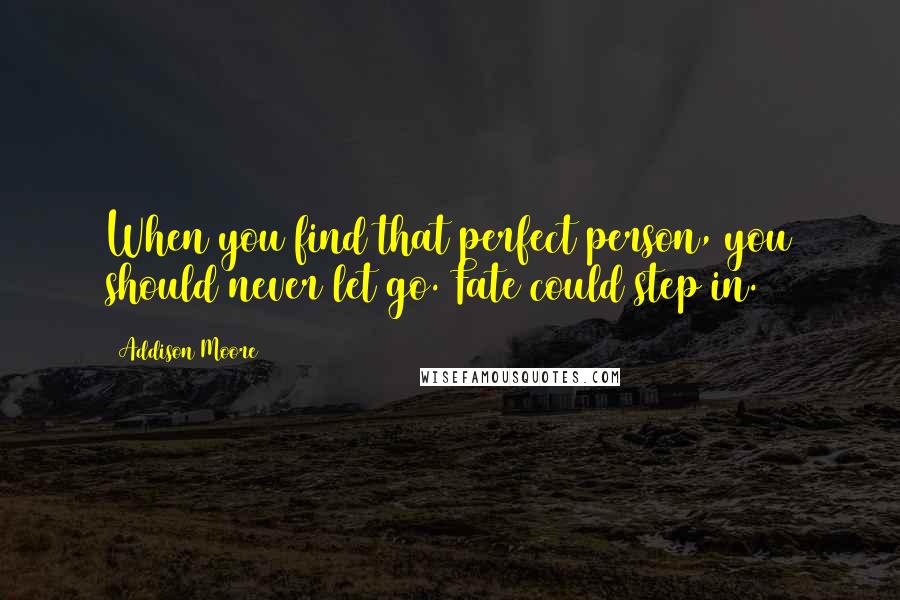 When you find that perfect person, you should never let go. Fate could step in.

Addison Moore

WISEFAMOUSQUOTES.COM